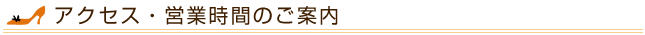 アクセス・営業時間のご案内